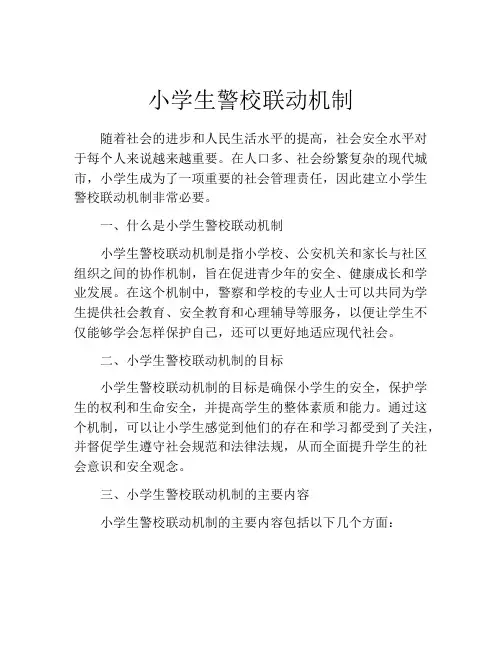 小学生警校联动机制

随着社会的进步和人民生活水平的提高，社会安全水平对于每个人来说越来越重要。在人口多、社会纷繁复杂的现代城市，小学生成为了一项重要的社会管理责任，因此建立小学生警校联动机制非常必要。

一、什么是小学生警校联动机制

小学生警校联动机制是指小学校、公安机关和家长与社区组织之间的协作机制，旨在促进青少年的安全、健康成长和学业发展。在这个机制中，警察和学校的专业人士可以共同为学生提供社会教育、安全教育和心理辅导等服务，以便让学生不仅能够学会怎样保护自己，还可以更好地适应现代社会。

二、小学生警校联动机制的目标

小学生警校联动机制的目标是确保小学生的安全，保护学生的权利和生命安全，并提高学生的整体素质和能力。通过这个机制，可以让小学生感觉到他们的存在和学习都受到了关注，并督促学生遵守社会规范和法律法规，从而全面提升学生的社会意识和安全观念。

三、小学生警校联动机制的主要内容

小学生警校联动机制的主要内容包括以下几个方面：